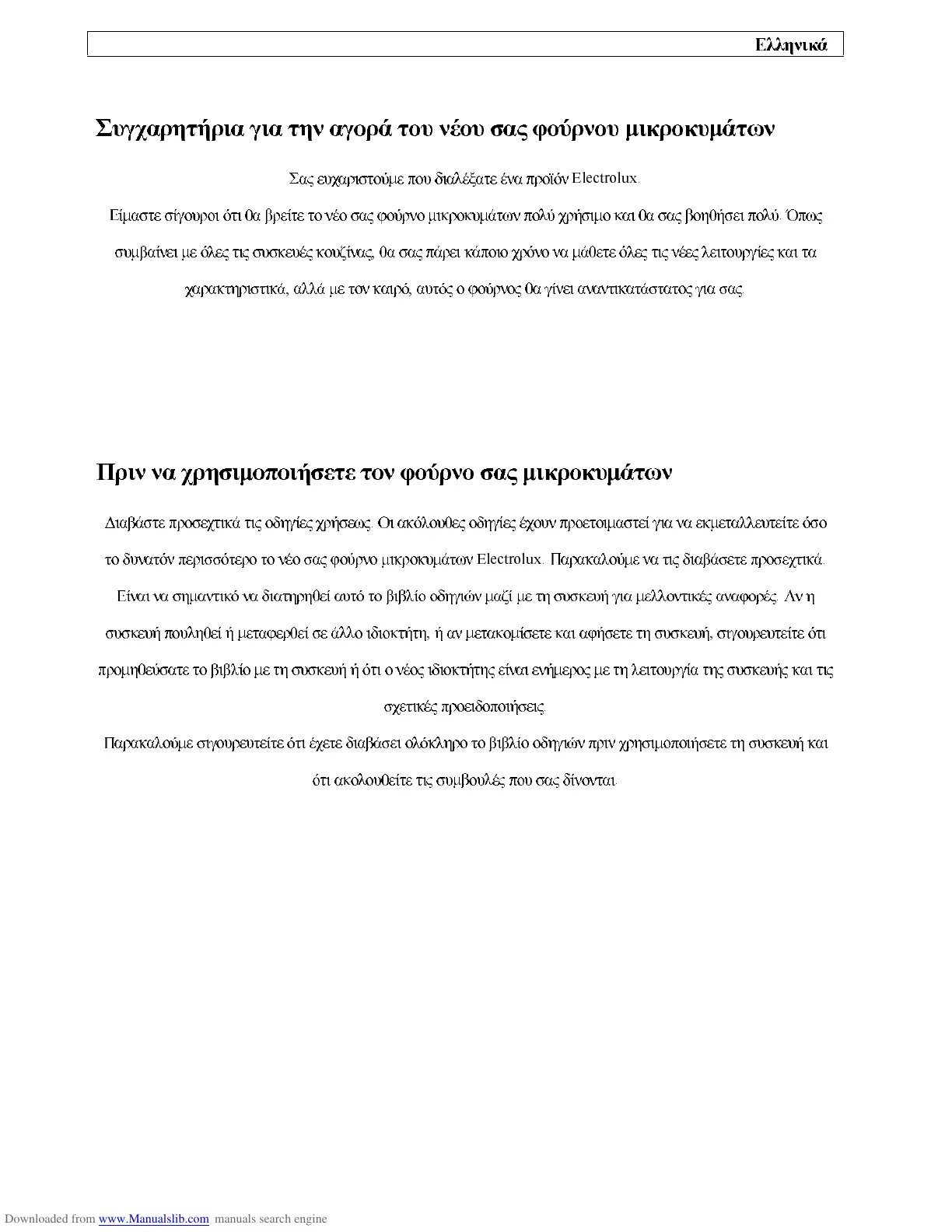 Ελληνικά

Συγχαρητήρια για την αγορά του νέου σας φούρνου μικροκυμάτων

Σας ευχαριστούμε που διαλέξατε ένα προϊόν Electrolux.

Είμαστε σίγουροι ότι θα βρείτε το νέο σας φούρνο μικροκυμάτων πολύ χρήσιμο και θα σας βοηθήσει πολύ. Όπως συμβαίνει με όλες τις συσκευές κουζίνας, θα σας πάρει κάποιο χρόνο να μάθετε όλες τις νέες λειτουργίες και τα χαρακτηριστικά, αλλά με τον καιρό, αυτός ο φούρνος θα γίνει αναντικατάστατος για σας.

Πριν να χρησιμοποιήσετε τον φούρνο σας μικροκυμάτων

Διαβάστε προσεχτικά τις οδηγίες χρήσεως. Οι ακόλουθες οδηγίες έχουν προετοιμαστεί για να εκμεταλλευτείτε όσο το δυνατόν περισσότερο το νέο σας φούρνο μικροκυμάτων Electrolux. Παρακαλούμε να τις διαβάσετε προσεχτικά.

Είναι να σημαντικό να διατηρηθεί αυτό το βιβλίο οδηγιών μαζί με τη συσκευή για μελλοντικές αναφορές. Αν η συσκευή πουληθεί ή μεταφερθεί σε άλλο ιδιοκτήτη, ή αν μετακομίσετε και αφήσετε τη συσκευή, σιγουρευτείτε ότι προμηθεύσατε το βιβλίο με τη συσκευή ή ότι ο νέος ιδιοκτήτης είναι ενήμερος με τη λειτουργία της συσκευής και τις σχετικές προειδοποιήσεις.

Παρακαλούμε σιγουρευτείτε ότι έχετε διαβάσει ολόκληρο το βιβλίο οδηγιών πριν χρησιμοποιήσετε τη συσκευή και ότι ακολουθείτε τις συμβουλές που σας δίνονται.

Downloaded from www.Manualslib.com manuals search engine